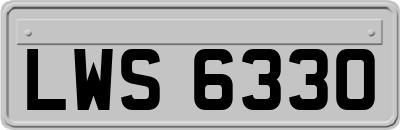 LWS 6330